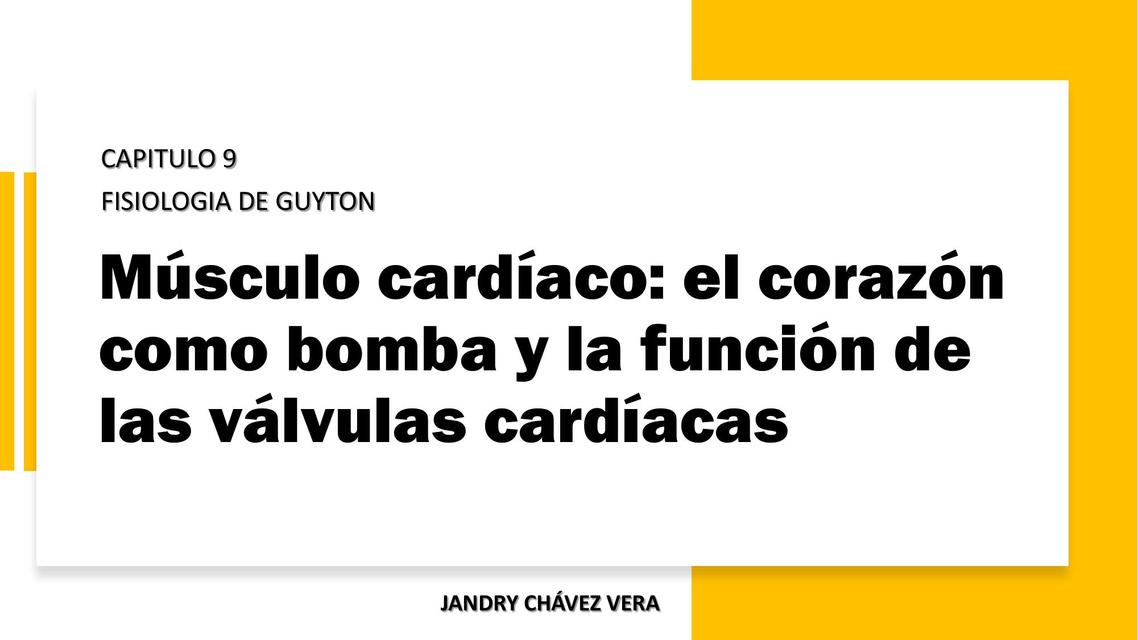 CAPITULO 9
FISIOLOGIA DE GUYTON

Músculo cardíaco: el corazón como bomba y la función de las válvulas cardíacas

JANDRY CHÁVEZ VERA